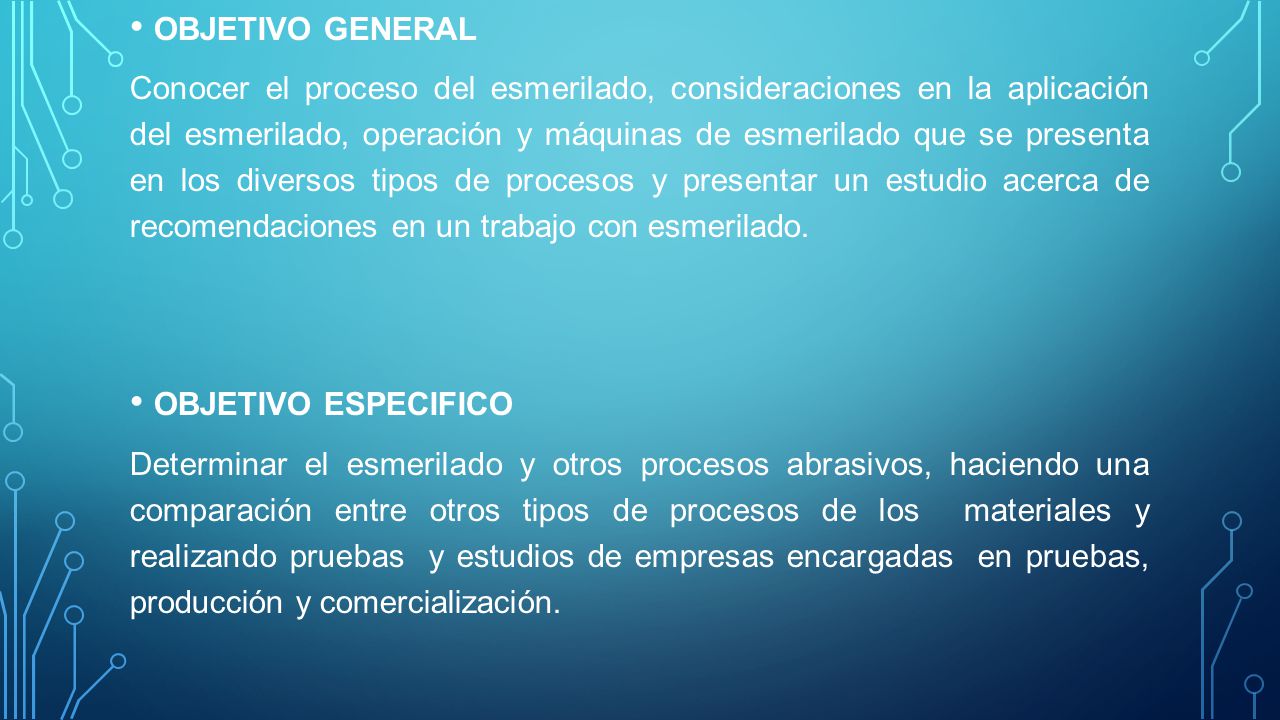 • OBJETIVO GENERAL

Conocer el proceso del esmerilado, consideraciones en la aplicación del esmerilado, operación y máquinas de esmerilado que se presenta en los diversos tipos de procesos y presentar un estudio acerca de recomendaciones en un trabajo con esmerilado.

• OBJETIVO ESPECIFICO

Determinar el esmerilado y otros procesos abrasivos, haciendo una comparación entre otros tipos de procesos de los materiales y realizando pruebas y estudios de empresas encargadas en pruebas, producción y comercialización.